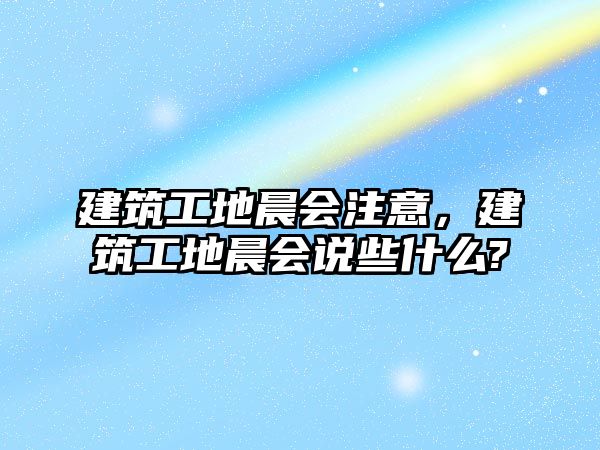 建筑工地晨会注意，建筑工地晨会说些什么?